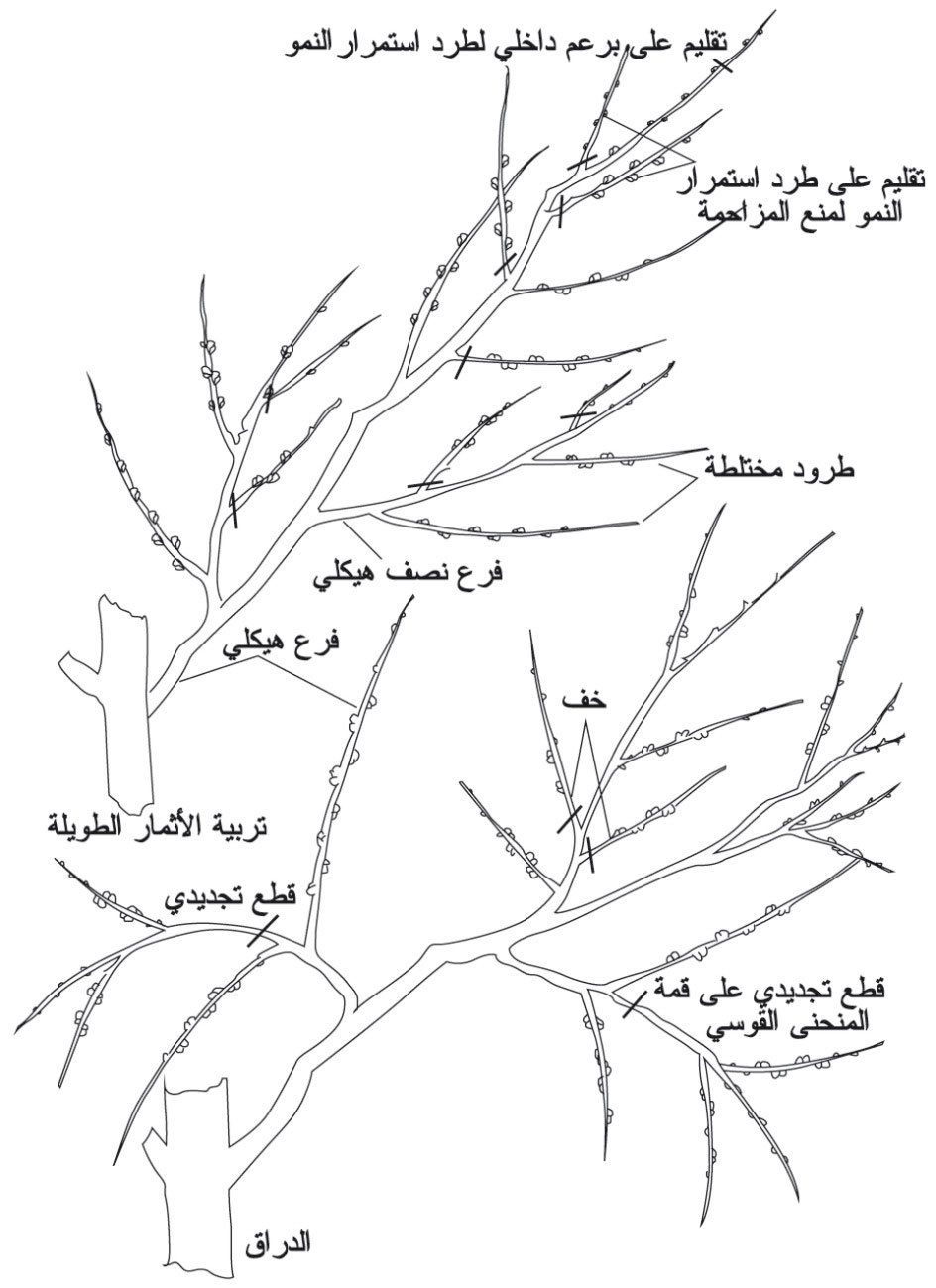 تقليم على برعم داخلي لطرد استمرار النمو

تقليم على طرد استمرار النمو لمنع المزاحمة

طرود مختلطة

فرع نصف هيكلي

فرع هيكلي

خف

تربية الأثمار الطويلة

قطع تجديدي

قطع تجديدي على قمة المنحنى القوسي

الدراق